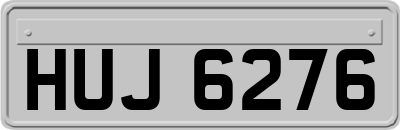 HUJ 6276